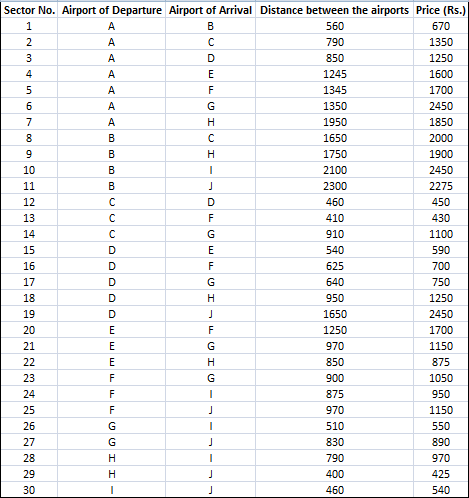 | Sector No. | Airport of Departure | Airport of Arrival | Distance between the airports | Price (Rs.) |
|---|---|---|---|---|
| 1 | A | B | 560 | 670 |
| 2 | A | C | 790 | 1350 |
| 3 | A | D | 850 | 1250 |
| 4 | A | E | 1245 | 1600 |
| 5 | A | F | 1345 | 1700 |
| 6 | A | G | 1350 | 2450 |
| 7 | A | H | 1950 | 1850 |
| 8 | B | C | 1650 | 2000 |
| 9 | B | H | 1750 | 1900 |
| 10 | B | I | 2100 | 2450 |
| 11 | B | J | 2300 | 2275 |
| 12 | C | D | 460 | 450 |
| 13 | C | F | 410 | 430 |
| 14 | C | G | 910 | 1100 |
| 15 | D | E | 540 | 590 |
| 16 | D | F | 625 | 700 |
| 17 | D | G | 640 | 750 |
| 18 | D | H | 950 | 1250 |
| 19 | D | J | 1650 | 2450 |
| 20 | E | F | 1250 | 1700 |
| 21 | E | G | 970 | 1150 |
| 22 | E | H | 850 | 875 |
| 23 | F | G | 900 | 1050 |
| 24 | F | I | 875 | 950 |
| 25 | F | J | 970 | 1150 |
| 26 | G | I | 510 | 550 |
| 27 | G | J | 830 | 890 |
| 28 | H | I | 790 | 970 |
| 29 | H | J | 400 | 425 |
| 30 | I | J | 460 | 540 |